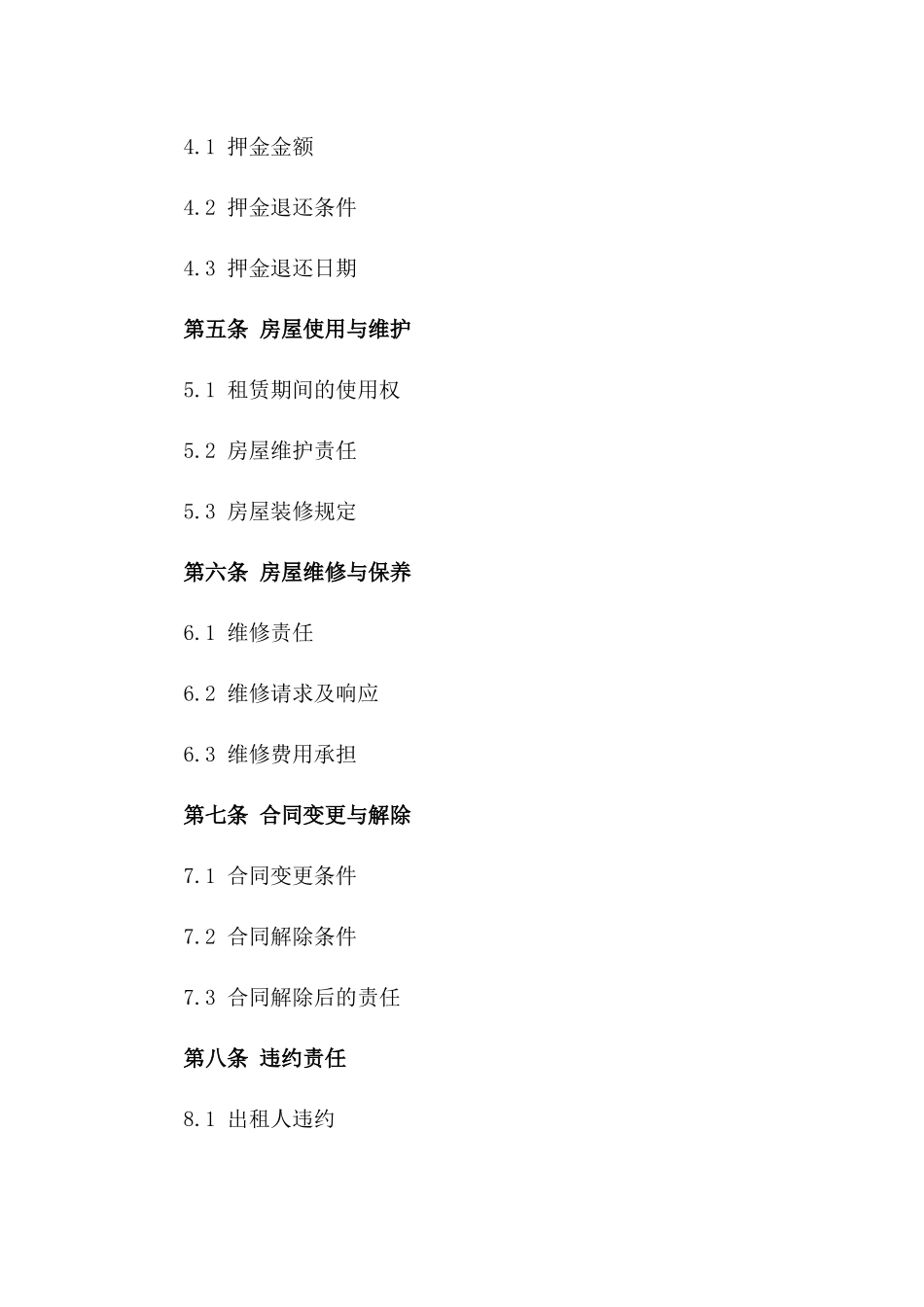 4.1 押金金额

4.2 押金退还条件

4.3 押金退还日期

第五条 房屋使用与维护

5.1 租赁期间的使用权

5.2 房屋维护责任

5.3 房屋装修规定

第六条 房屋维修与保养

6.1 维修责任

6.2 维修请求及响应

6.3 维修费用承担

第七条 合同变更与解除

7.1 合同变更条件

7.2 合同解除条件

7.3 合同解除后的责任

第八条 违约责任

8.1 出租人违约